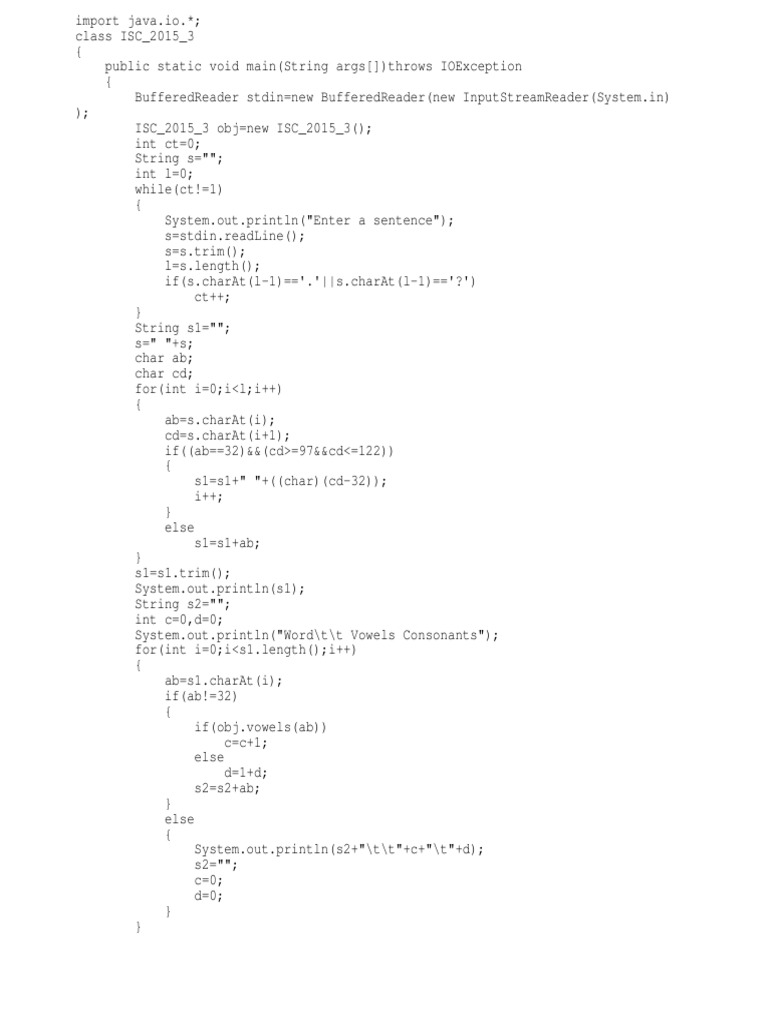 import java.io.*;
class ISC_2015_3
{
    public static void main(String args[])throws IOException
    {
        BufferedReader stdin=new BufferedReader(new InputStreamReader(System.in)
);
        ISC_2015_3 obj=new ISC_2015_3();
        int ct=0;
        String s="";
        int l=0;
        while(ct!=1)
        {
            System.out.println("Enter a sentence");
            s=stdin.readLine();
            s=s.trim();
            l=s.length();
            if(s.charAt(l-1)=='.'||s.charAt(l-1)=='?')
                ct++;
        }
        String s1="";
        s=" "+s;
        char ab;
        char cd;
        for(int i=0;i<l;i++)
        {
            ab=s.charAt(i);
            cd=s.charAt(i+1);
            if((ab==32)&&(cd>=97&&cd<=122))
            {
                s1=s1+" "+((char)(cd-32));
                i++;
            }
            else
                s1=s1+ab;
        }
        s1=s1.trim();
        System.out.println(s1);
        String s2="";
        int c=0,d=0;
        System.out.println("Word\t\t Vowels Consonants");
        for(int i=0;i<s1.length();i++)
        {
            ab=s1.charAt(i);
            if(ab!=32)
            {
                if(obj.vowels(ab))
                    c=c+1;
                else
                    d=1+d;
                s2=s2+ab;
            }
            else
            {
                System.out.println(s2+"\t\t"+c+"\t"+d);
                s2="";
                c=0;
                d=0;
            }
        }